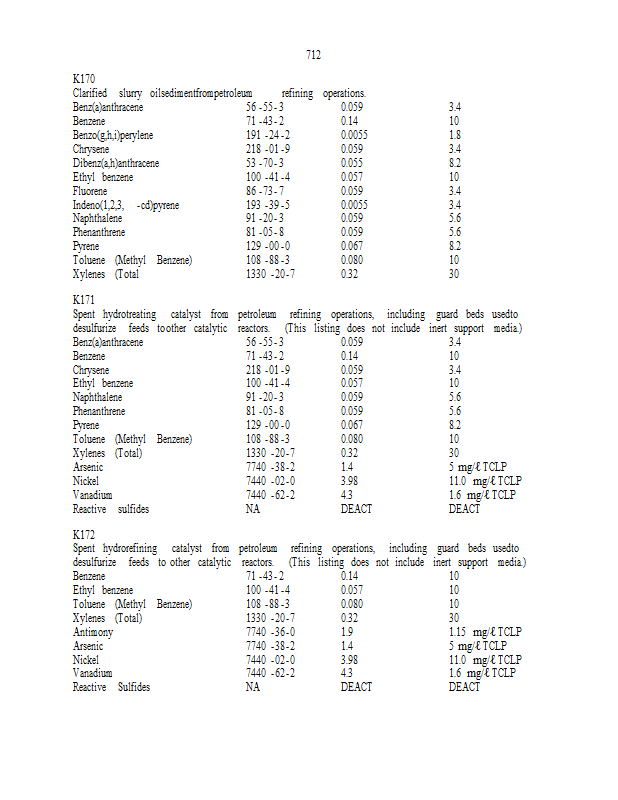 712

K170
Clarified slurry oilsedimentfrompetroleum refining operations.

| | | | |
|---|---|---|---|
| Benz(a)anthracene | 56 -55-3 | 0.059 | 3.4 |
| Benzene | 71 -43-2 | 0.14 | 10 |
| Benzo(g,h,i)perylene | 191 -24-2 | 0.0055 | 1.8 |
| Chrysene | 218 -01-9 | 0.059 | 3.4 |
| Dibenz(a,h)anthracene | 53 -70-3 | 0.055 | 8.2 |
| Ethyl benzene | 100 -41-4 | 0.057 | 10 |
| Fluorene | 86 -73-7 | 0.059 | 3.4 |
| Indeno(1,2,3, -cd)pyrene | 193 -39-5 | 0.0055 | 3.4 |
| Naphthalene | 91 -20-3 | 0.059 | 5.6 |
| Phenanthrene | 81 -05-8 | 0.059 | 5.6 |
| Pyrene | 129 -00-0 | 0.067 | 8.2 |
| Toluene (Methyl Benzene) | 108 -88-3 | 0.080 | 10 |
| Xylenes (Total | 1330 -20-7 | 0.32 | 30 |

K171
Spent hydrotreating catalyst from petroleum refining operations, including guard beds usedto desulfurize feeds toother catalytic reactors. (This listing does not include inert support media.)

| | | | |
|---|---|---|---|
| Benz(a)anthracene | 56 -55-3 | 0.059 | 3.4 |
| Benzene | 71 -43-2 | 0.14 | 10 |
| Chrysene | 218 -01-9 | 0.059 | 3.4 |
| Ethyl benzene | 100 -41-4 | 0.057 | 10 |
| Naphthalene | 91 -20-3 | 0.059 | 5.6 |
| Phenanthrene | 81 -05-8 | 0.059 | 5.6 |
| Pyrene | 129 -00-0 | 0.067 | 8.2 |
| Toluene (Methyl Benzene) | 108 -88-3 | 0.080 | 10 |
| Xylenes (Total) | 1330 -20-7 | 0.32 | 30 |
| Arsenic | 7740 -38-2 | 1.4 | 5 mg/ℓ TCLP |
| Nickel | 7440 -02-0 | 3.98 | 11.0 mg/ℓ TCLP |
| Vanadium | 7440 -62-2 | 4.3 | 1.6 mg/ℓ TCLP |
| Reactive sulfides | NA | DEACT | DEACT |

K172
Spent hydrorefining catalyst from petroleum refining operations, including guard beds usedto desulfurize feeds to other catalytic reactors. (This listing does not include inert support media.)

| | | | |
|---|---|---|---|
| Benzene | 71 -43-2 | 0.14 | 10 |
| Ethyl benzene | 100 -41-4 | 0.057 | 10 |
| Toluene (Methyl Benzene) | 108 -88-3 | 0.080 | 10 |
| Xylenes (Total) | 1330 -20-7 | 0.32 | 30 |
| Antimony | 7740 -36-0 | 1.9 | 1.15 mg/ℓ TCLP |
| Arsenic | 7740 -38-2 | 1.4 | 5 mg/ℓ TCLP |
| Nickel | 7440 -02-0 | 3.98 | 11.0 mg/ℓ TCLP |
| Vanadium | 7440 -62-2 | 4.3 | 1.6 mg/ℓ TCLP |
| Reactive Sulfides | NA | DEACT | DEACT |